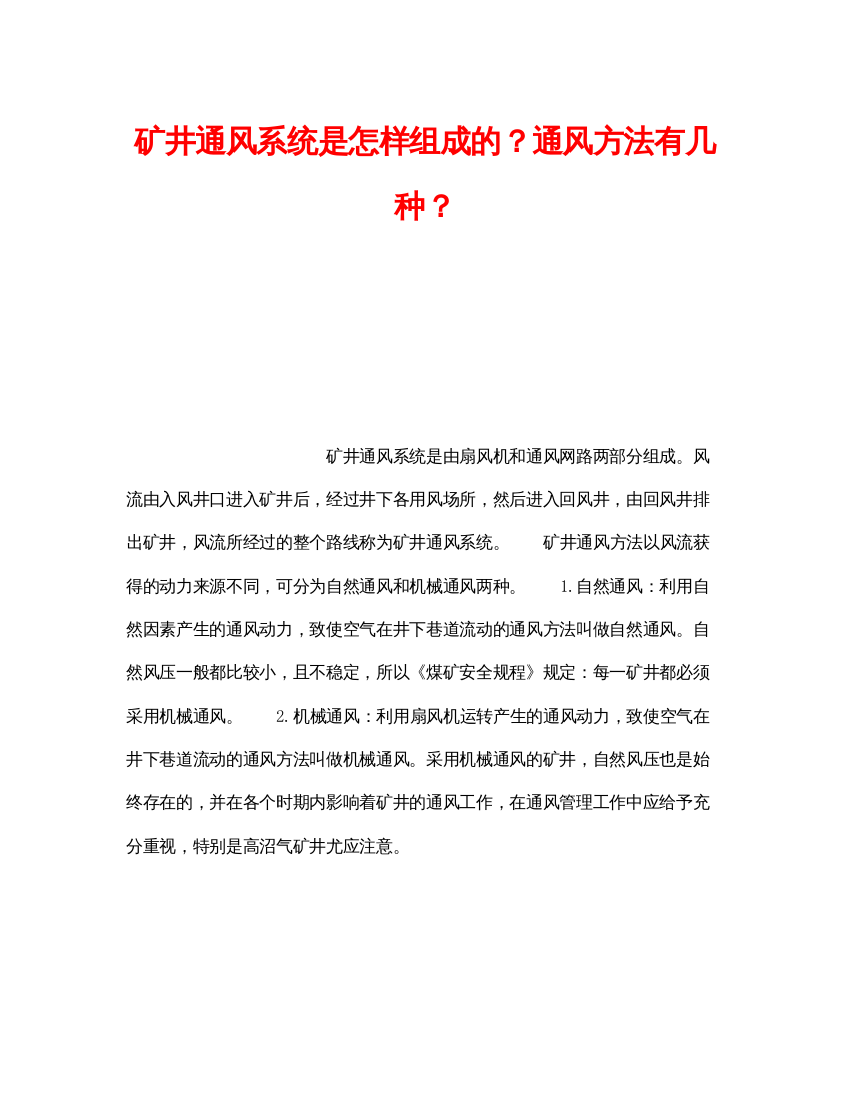 矿井通风系统是怎样组成的？通风方法有几种？

矿井通风系统是由扇风机和通风网路两部分组成。风流由入风井口进入矿井后，经过井下各用风场所，然后进入回风井，由回风井排出矿井，风流所经过的整个路线称为矿井通风系统。 矿井通风方法以风流获得的动力来源不同，可分为自然通风和机械通风两种。 1.自然通风：利用自然因素产生的通风动力，致使空气在井下巷道流动的通风方法叫做自然通风。自然风压一般都比较小，且不稳定，所以《煤矿安全规程》规定：每一矿井都必须采用机械通风。 2.机械通风：利用扇风机运转产生的通风动力，致使空气在井下巷道流动的通风方法叫做机械通风。采用机械通风的矿井，自然风压也是始终存在的，并在各个时期内影响着矿井的通风工作，在通风管理工作中应给予充分重视，特别是高沼气矿井尤应注意。